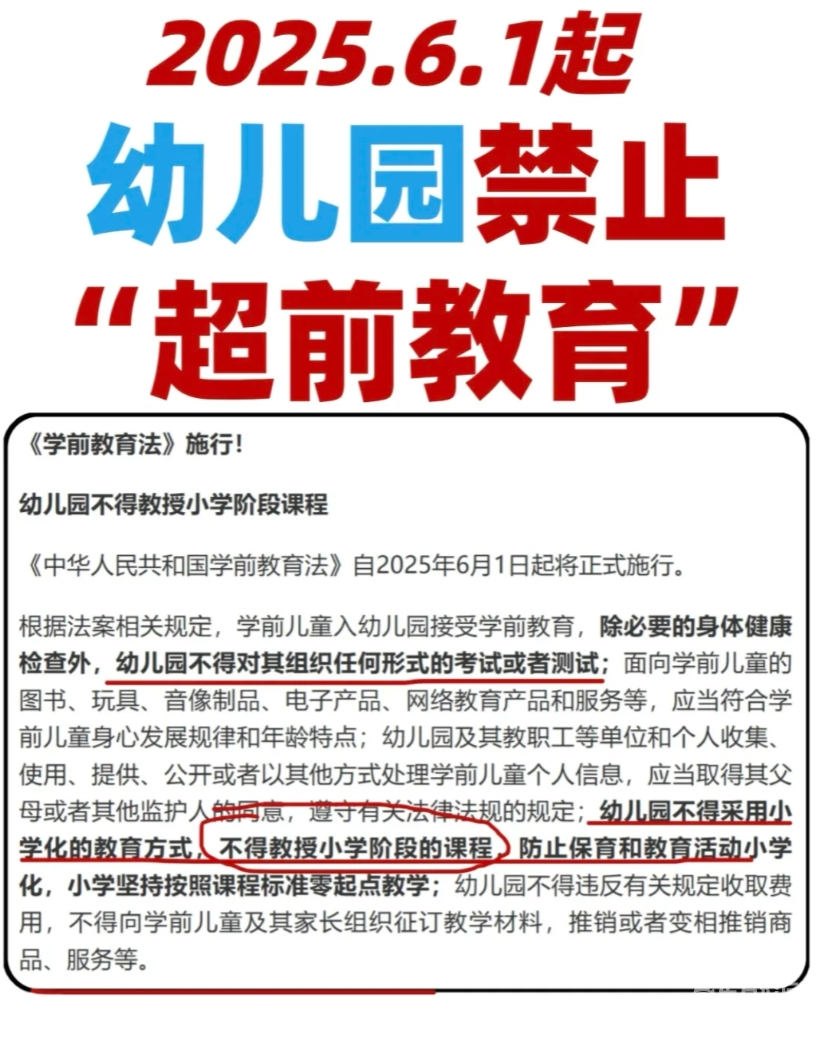 2025.6.1起

幼儿园禁止

“超前教育”

《学前教育法》施行！

幼儿园不得教授小学阶段课程

《中华人民共和国学前教育法》自2025年6月1日起将正式施行。

根据法案相关规定，学前儿童入幼儿园接受学前教育，除必要的身体健康检查外，幼儿园不得对其组织任何形式的考试或者测试；面向学前儿童的图书、玩具、音像制品、电子产品、网络教育产品和服务等，应当符合学前儿童身心发展规律和年龄特点；幼儿园及其教职工等单位和个人收集、使用、提供、公开或者以其他方式处理学前儿童个人信息，应当取得其父母或者其他监护人的同意，遵守有关法律法规的规定；幼儿园不得采用小学化的教育方式，不得教授小学阶段的课程，防止保育和教育活动小学化，小学坚持按照课程标准零起点教学；幼儿园不得违反有关规定收取费用，不得向学前儿童及其家长组织征订教学材料，推销或者变相推销商品、服务等。